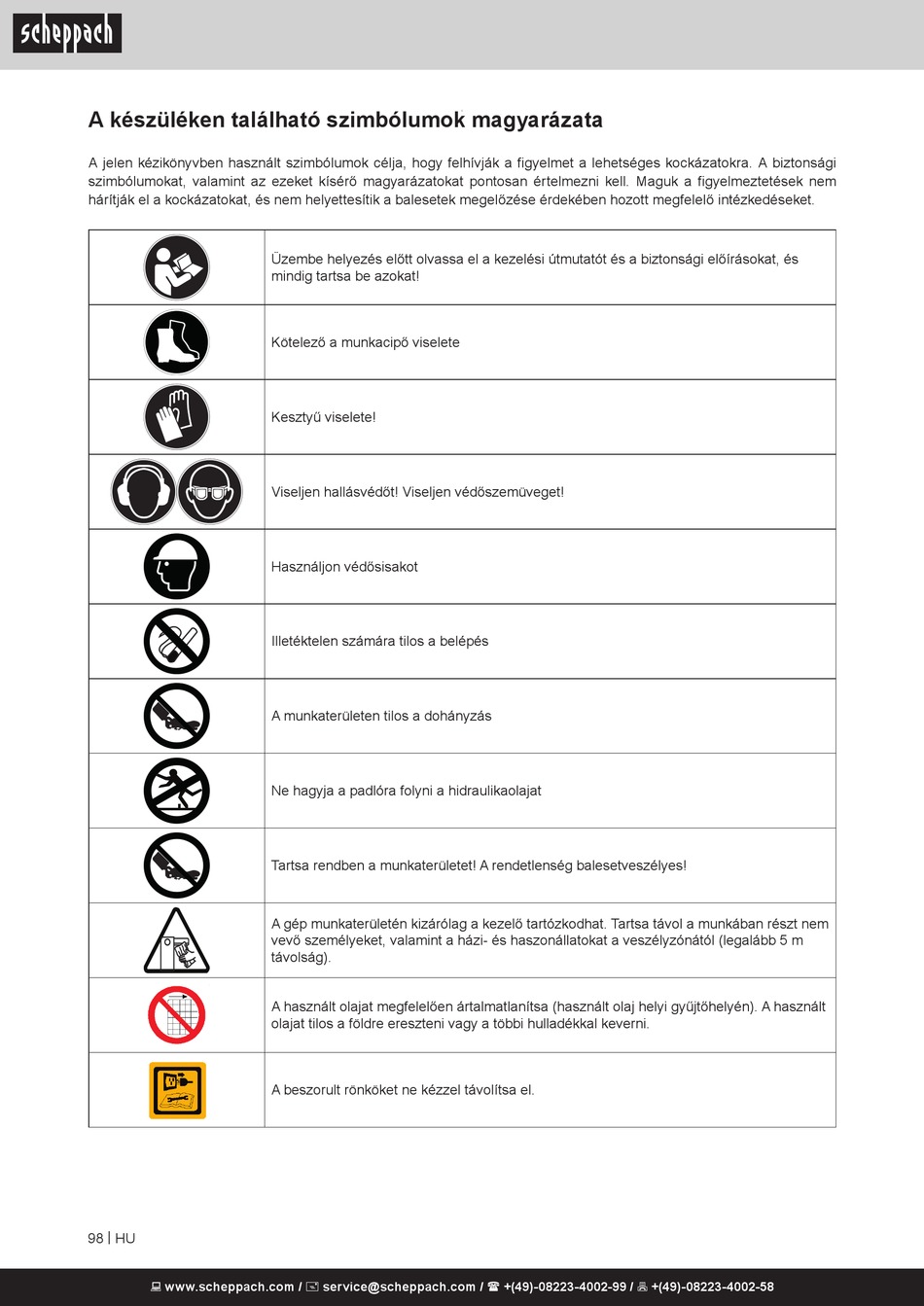 scheppach

A készüléken található szimbólumok magyarázata

A jelen kézikönyvben használt szimbólumok célja, hogy felhívják a figyelmet a lehetséges kockázatokra. A biztonsági szimbólumokat, valamint az ezeket kísérő magyarázatokat pontosan értelmezni kell. Maguk a figyelmeztetések nem hárítják el a kockázatokat, és nem helyettesítik a balesetek megelőzése érdekében hozott megfelelő intézkedéseket.

| | |
|---|---|
| | Üzembe helyezés előtt olvassa el a kezelési útmutatót és a biztonsági előírásokat, és mindig tartsa be azokat! |
| | Kötelező a munkacipő viselete |
| | Kesztyű viselete! |
| | Viseljen hallásvédőt! Viseljen védőszemüveget! |
| | Használjon védősisakot |
| | Illetéktelen számára tilos a belépés |
| | A munkaterületen tilos a dohányzás |
| | Ne hagyja a padlóra folyni a hidraulikaolajat |
| | Tartsa rendben a munkaterületet! A rendetlenség balesetveszélyes! |
| | A gép munkaterületén kizárólag a kezelő tartózkodhat. Tartsa távol a munkában részt nem vevő személyeket, valamint a házi- és haszonállatokat a veszélyzónától (legalább 5 m távolság). |
| | A használt olajat megfelelően ártalmatlanítsa (használt olaj helyi gyűjtőhelyén). A használt olajat tilos a földre ereszteni vagy a többi hulladékkal keverni. |
| | A beszorult rönköket ne kézzel távolítsa el. |

98 | HU

www.scheppach.com / service@scheppach.com / +(49)-08223-4002-99 / +(49)-08223-4002-58